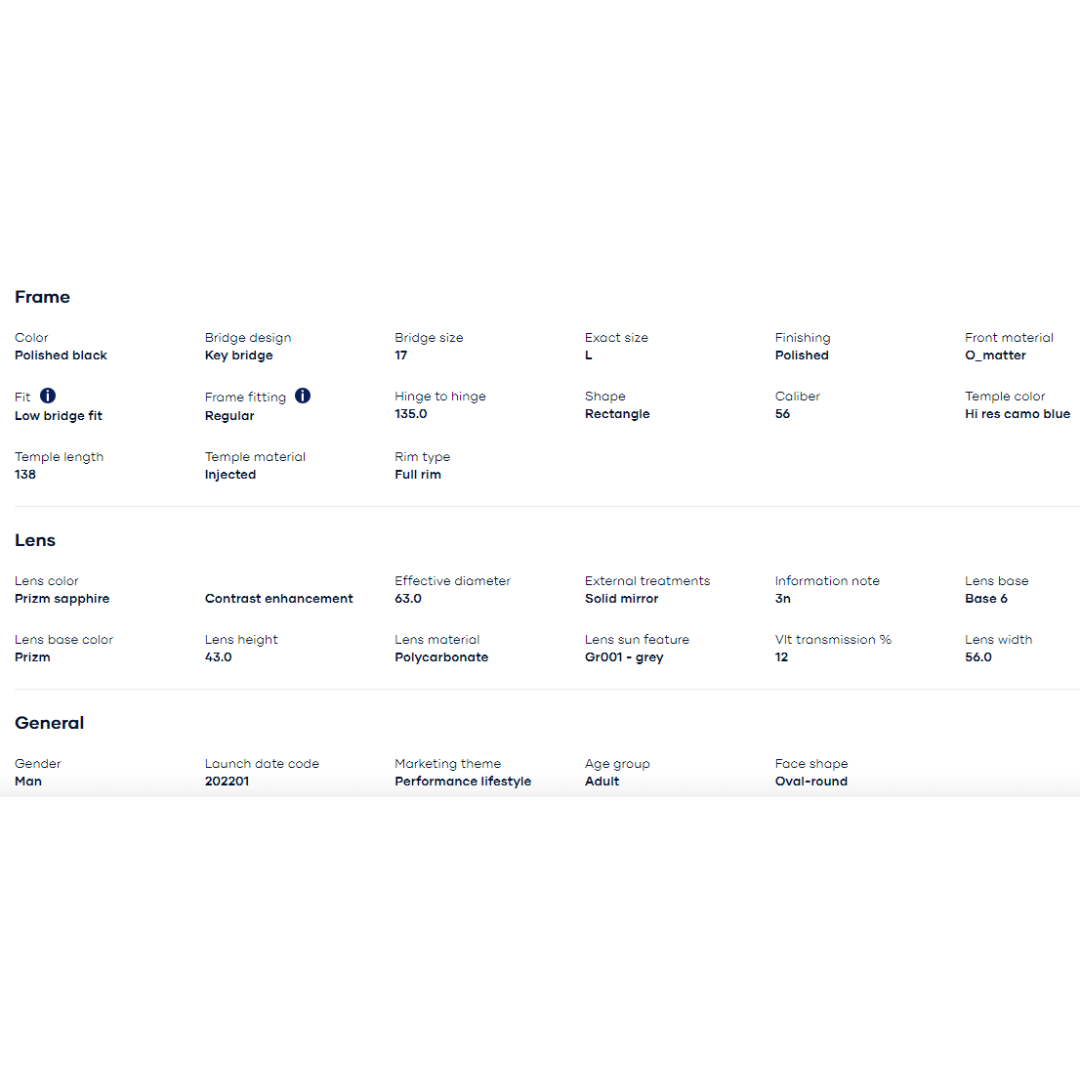 Frame

Color
Polished black

Bridge design
Key bridge

Bridge size
17

Exact size
L

Finishing
Polished

Front material
O_matter

Fit
Low bridge fit

Frame fitting
Regular

Hinge to hinge
135.0

Shape
Rectangle

Caliber
56

Temple color
Hi res camo blue

Temple length
138

Temple material
Injected

Rim type
Full rim

Lens

Lens color
Prizm sapphire

Contrast enhancement

Effective diameter
63.0

External treatments
Solid mirror

Information note
3n

Lens base
Base 6

Lens base color
Prizm

Lens height
43.0

Lens material
Polycarbonate

Lens sun feature
Gr001 - grey

Vlt transmission %
12

Lens width
56.0

General

Gender
Man

Launch date code
202201

Marketing theme
Performance lifestyle

Age group
Adult

Face shape
Oval-round